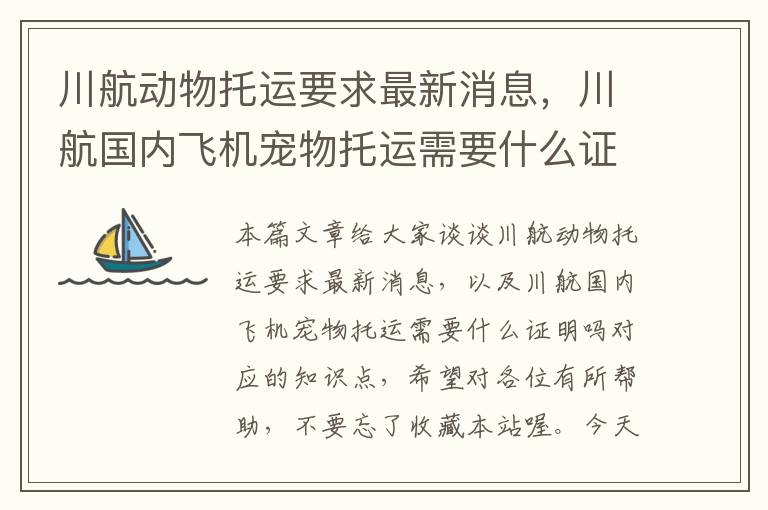 川航动物托运要求最新消息，川航国内飞机宠物托运需要什么证

本篇文章给大家谈谈川航动物托运要求最新消息，以及川航国内飞机宠物托运需要什么证明吗对应的知识点，希望对各位有所帮助，不要忘了收藏本站喔。今天